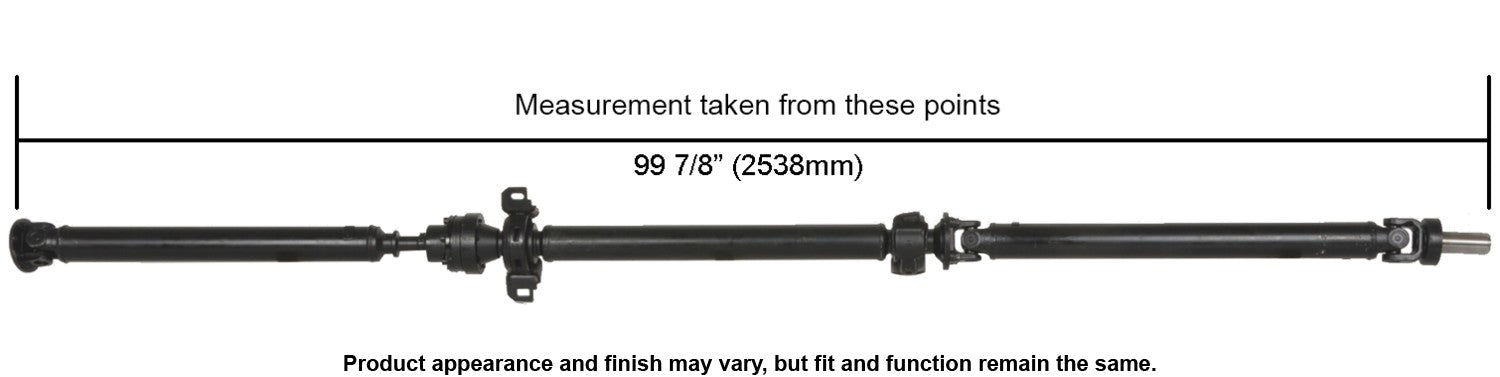 Measurement taken from these points

99 7/8” (2538mm)

Product appearance and finish may vary, but fit and function remain the same.